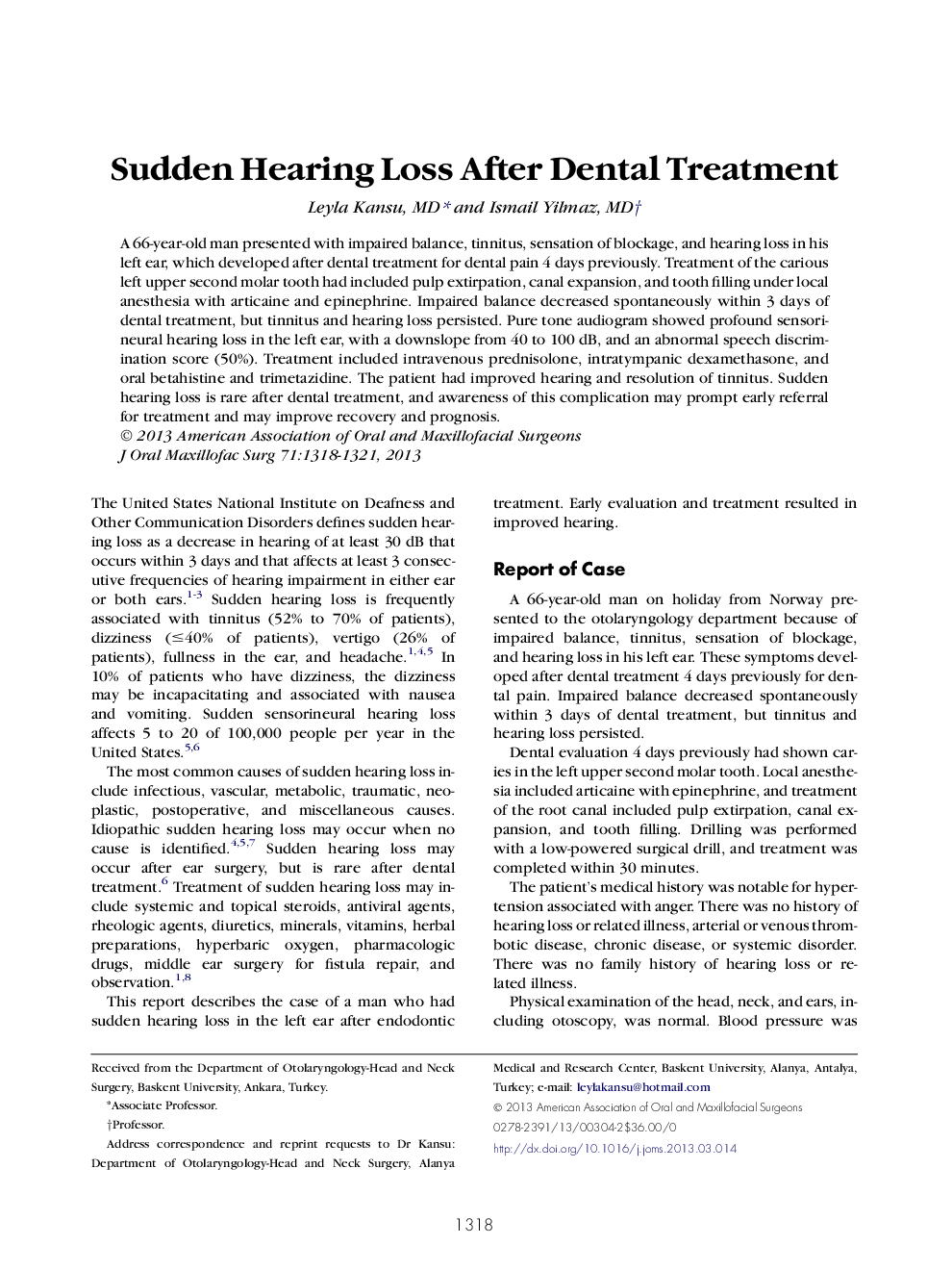 Sudden Hearing Loss After Dental Treatment

Leyla Kansu, MD* and Ismail Yilmaz, MD†

A 66-year-old man presented with impaired balance, tinnitus, sensation of blockage, and hearing loss in his left ear, which developed after dental treatment for dental pain 4 days previously. Treatment of the carious left upper second molar tooth had included pulp extirpation, canal expansion, and tooth filling under local anesthesia with articaine and epinephrine. Impaired balance decreased spontaneously within 3 days of dental treatment, but tinnitus and hearing loss persisted. Pure tone audiogram showed profound sensorineural hearing loss in the left ear, with a downslope from 40 to 100 dB, and an abnormal speech discrimination score (50%). Treatment included intravenous prednisolone, intratympanic dexamethasone, and oral betahistine and trimetazidine. The patient had improved hearing and resolution of tinnitus. Sudden hearing loss is rare after dental treatment, and awareness of this complication may prompt early referral for treatment and may improve recovery and prognosis.
© 2013 American Association of Oral and Maxillofacial Surgeons
J Oral Maxillofac Surg 71:1318-1321, 2013

The United States National Institute on Deafness and Other Communication Disorders defines sudden hearing loss as a decrease in hearing of at least 30 dB that occurs within 3 days and that affects at least 3 consecutive frequencies of hearing impairment in either ear or both ears.$^{1-3}$ Sudden hearing loss is frequently associated with tinnitus (52% to 70% of patients), dizziness (≤40% of patients), vertigo (26% of patients), fullness in the ear, and headache.$^{1,4,5}$ In 10% of patients who have dizziness, the dizziness may be incapacitating and associated with nausea and vomiting. Sudden sensorineural hearing loss affects 5 to 20 of 100,000 people per year in the United States.$^{5,6}$

The most common causes of sudden hearing loss include infectious, vascular, metabolic, traumatic, neoplastic, postoperative, and miscellaneous causes. Idiopathic sudden hearing loss may occur when no cause is identified.$^{4,5,7}$ Sudden hearing loss may occur after ear surgery, but is rare after dental treatment.$^{6}$ Treatment of sudden hearing loss may include systemic and topical steroids, antiviral agents, rheologic agents, diuretics, minerals, vitamins, herbal preparations, hyperbaric oxygen, pharmacologic drugs, middle ear surgery for fistula repair, and observation.$^{1,8}$

This report describes the case of a man who had sudden hearing loss in the left ear after endodontic treatment. Early evaluation and treatment resulted in improved hearing.

Report of Case

A 66-year-old man on holiday from Norway presented to the otolaryngology department because of impaired balance, tinnitus, sensation of blockage, and hearing loss in his left ear. These symptoms developed after dental treatment 4 days previously for dental pain. Impaired balance decreased spontaneously within 3 days of dental treatment, but tinnitus and hearing loss persisted.

Dental evaluation 4 days previously had shown caries in the left upper second molar tooth. Local anesthesia included articaine with epinephrine, and treatment of the root canal included pulp extirpation, canal expansion, and tooth filling. Drilling was performed with a low-powered surgical drill, and treatment was completed within 30 minutes.

The patient's medical history was notable for hypertension associated with anger. There was no history of hearing loss or related illness, arterial or venous thrombotic disease, chronic disease, or systemic disorder. There was no family history of hearing loss or related illness.

Physical examination of the head, neck, and ears, including otoscopy, was normal. Blood pressure was

Received from the Department of Otolaryngology-Head and Neck Surgery, Baskent University, Ankara, Turkey.

*Associate Professor.

†Professor.

Address correspondence and reprint requests to Dr Kansu: Department of Otolaryngology-Head and Neck Surgery, Alanya Medical and Research Center, Baskent University, Alanya, Antalya, Turkey; e-mail: leylakansu@hotmail.com

© 2013 American Association of Oral and Maxillofacial Surgeons
0278-2391/13/00304-2$36.00/0
http://dx.doi.org/10.1016/j.joms.2013.03.014

1318